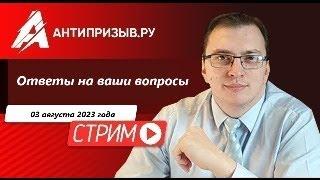 АНТИПРИЗЫВ.РУ

Ответы на ваши вопросы

03 августа 2023 года

СТРИМ